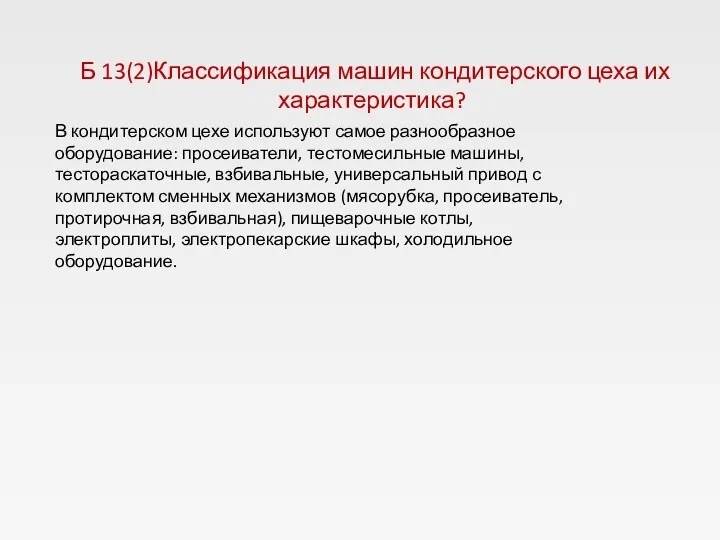 Б 13(2)Классификация машин кондитерского цеха их характеристика?

В кондитерском цехе используют самое разнообразное оборудование: просеиватели, тестомесильные машины, тестораскаточные, взбивальные, универсальный привод с комплектом сменных механизмов (мясорубка, просеиватель, протирочная, взбивальная), пищеварочные котлы, электроплиты, электропекарские шкафы, холодильное оборудование.